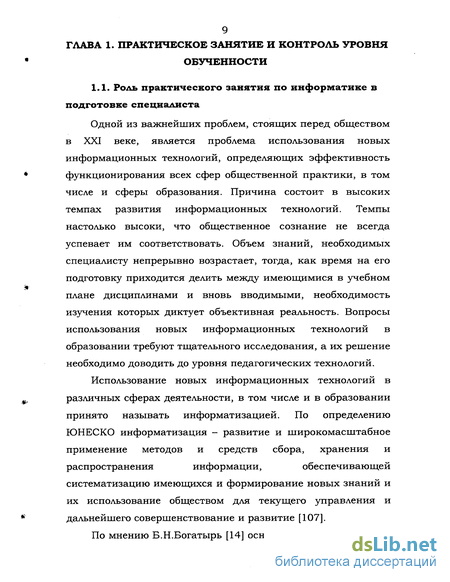 9

ГЛАВА 1. ПРАКТИЧЕСКОЕ ЗАНЯТИЕ И КОНТРОЛЬ УРОВНЯ ОБУЧЕННОСТИ

1.1. Роль практического занятия по информатике в подготовке специалиста

Одной из важнейших проблем, стоящих перед обществом в XXI веке, является проблема использования новых информационных технологий, определяющих эффективность функционирования всех сфер общественной практики, в том числе и сферы образования. Причина состоит в высоких темпах развития информационных технологий. Темпы настолько высоки, что общественное сознание не всегда успевает им соответствовать. Объем знаний, необходимых специалисту непрерывно возрастает, тогда, как время на его подготовку приходится делить между имеющимися в учебном плане дисциплинами и вновь вводимыми, необходимость изучения которых диктует объективная реальность. Вопросы использования новых информационных технологий в образовании требуют тщательного исследования, а их решение необходимо доводить до уровня педагогических технологий.

Использование новых информационных технологий в различных сферах деятельности, в том числе и в образовании принято называть информатизацией. По определению ЮНЕСКО информатизация – развитие и широкомасштабное применение методов и средств сбора, хранения и распространения информации, обеспечивающей систематизацию имеющихся и формирование новых знаний и их использование обществом для текущего управления и дальнейшего совершенствование и развитие [107].

По мнению Б.Н.Богатырь [14] осн

dsLib.net
библиотека диссертаций